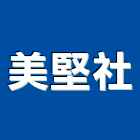 美堅社